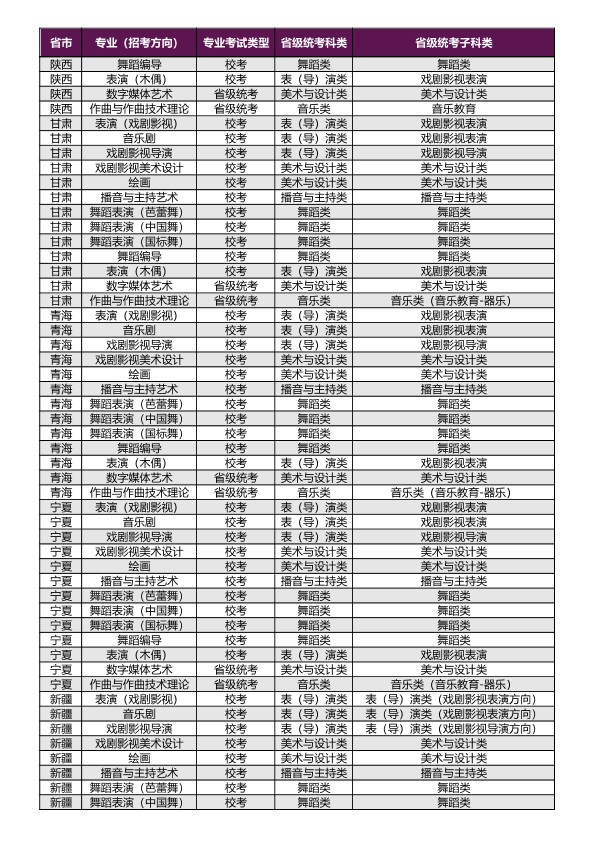 | 省市 | 专业（招考方向） | 专业考试类型 | 省级统考科类 | 省级统考子科类 |
|---|---|---|---|---|
| 陕西 | 舞蹈编导 | 校考 | 舞蹈类 | 舞蹈类 |
| 陕西 | 表演（木偶） | 校考 | 表（导）演类 | 戏剧影视表演 |
| 陕西 | 数字媒体艺术 | 省级统考 | 美术与设计类 | 美术与设计类 |
| 陕西 | 作曲与作曲技术理论 | 省级统考 | 音乐类 | 音乐教育 |
| 甘肃 | 表演（戏剧影视） | 校考 | 表（导）演类 | 戏剧影视表演 |
| 甘肃 | 音乐剧 | 校考 | 表（导）演类 | 戏剧影视表演 |
| 甘肃 | 戏剧影视导演 | 校考 | 表（导）演类 | 戏剧影视导演 |
| 甘肃 | 戏剧影视美术设计 | 校考 | 美术与设计类 | 美术与设计类 |
| 甘肃 | 绘画 | 校考 | 美术与设计类 | 美术与设计类 |
| 甘肃 | 播音与主持艺术 | 校考 | 播音与主持类 | 播音与主持类 |
| 甘肃 | 舞蹈表演（芭蕾舞） | 校考 | 舞蹈类 | 舞蹈类 |
| 甘肃 | 舞蹈表演（中国舞） | 校考 | 舞蹈类 | 舞蹈类 |
| 甘肃 | 舞蹈表演（国标舞） | 校考 | 舞蹈类 | 舞蹈类 |
| 甘肃 | 舞蹈编导 | 校考 | 舞蹈类 | 舞蹈类 |
| 甘肃 | 表演（木偶） | 校考 | 表（导）演类 | 戏剧影视表演 |
| 甘肃 | 数字媒体艺术 | 省级统考 | 美术与设计类 | 美术与设计类 |
| 甘肃 | 作曲与作曲技术理论 | 省级统考 | 音乐类 | 音乐类（音乐教育-器乐） |
| 青海 | 表演（戏剧影视） | 校考 | 表（导）演类 | 戏剧影视表演 |
| 青海 | 音乐剧 | 校考 | 表（导）演类 | 戏剧影视表演 |
| 青海 | 戏剧影视导演 | 校考 | 表（导）演类 | 戏剧影视导演 |
| 青海 | 戏剧影视美术设计 | 校考 | 美术与设计类 | 美术与设计类 |
| 青海 | 绘画 | 校考 | 美术与设计类 | 美术与设计类 |
| 青海 | 播音与主持艺术 | 校考 | 播音与主持类 | 播音与主持类 |
| 青海 | 舞蹈表演（芭蕾舞） | 校考 | 舞蹈类 | 舞蹈类 |
| 青海 | 舞蹈表演（中国舞） | 校考 | 舞蹈类 | 舞蹈类 |
| 青海 | 舞蹈表演（国标舞） | 校考 | 舞蹈类 | 舞蹈类 |
| 青海 | 舞蹈编导 | 校考 | 舞蹈类 | 舞蹈类 |
| 青海 | 表演（木偶） | 校考 | 表（导）演类 | 戏剧影视表演 |
| 青海 | 数字媒体艺术 | 省级统考 | 美术与设计类 | 美术与设计类 |
| 青海 | 作曲与作曲技术理论 | 省级统考 | 音乐类 | 音乐类（音乐教育-器乐） |
| 宁夏 | 表演（戏剧影视） | 校考 | 表（导）演类 | 戏剧影视表演 |
| 宁夏 | 音乐剧 | 校考 | 表（导）演类 | 戏剧影视表演 |
| 宁夏 | 戏剧影视导演 | 校考 | 表（导）演类 | 戏剧影视导演 |
| 宁夏 | 戏剧影视美术设计 | 校考 | 美术与设计类 | 美术与设计类 |
| 宁夏 | 绘画 | 校考 | 美术与设计类 | 美术与设计类 |
| 宁夏 | 播音与主持艺术 | 校考 | 播音与主持类 | 播音与主持类 |
| 宁夏 | 舞蹈表演（芭蕾舞） | 校考 | 舞蹈类 | 舞蹈类 |
| 宁夏 | 舞蹈表演（中国舞） | 校考 | 舞蹈类 | 舞蹈类 |
| 宁夏 | 舞蹈表演（国标舞） | 校考 | 舞蹈类 | 舞蹈类 |
| 宁夏 | 舞蹈编导 | 校考 | 舞蹈类 | 舞蹈类 |
| 宁夏 | 表演（木偶） | 校考 | 表（导）演类 | 戏剧影视表演 |
| 宁夏 | 数字媒体艺术 | 省级统考 | 美术与设计类 | 美术与设计类 |
| 宁夏 | 作曲与作曲技术理论 | 省级统考 | 音乐类 | 音乐类（音乐教育-器乐） |
| 新疆 | 表演（戏剧影视） | 校考 | 表（导）演类 | 表（导）演类（戏剧影视表演方向） |
| 新疆 | 音乐剧 | 校考 | 表（导）演类 | 表（导）演类（戏剧影视表演方向） |
| 新疆 | 戏剧影视导演 | 校考 | 表（导）演类 | 表（导）演类（戏剧影视导演方向） |
| 新疆 | 戏剧影视美术设计 | 校考 | 美术与设计类 | 美术与设计类 |
| 新疆 | 绘画 | 校考 | 美术与设计类 | 美术与设计类 |
| 新疆 | 播音与主持艺术 | 校考 | 播音与主持类 | 播音与主持类 |
| 新疆 | 舞蹈表演（芭蕾舞） | 校考 | 舞蹈类 | 舞蹈类 |
| 新疆 | 舞蹈表演（中国舞） | 校考 | 舞蹈类 | 舞蹈类 |